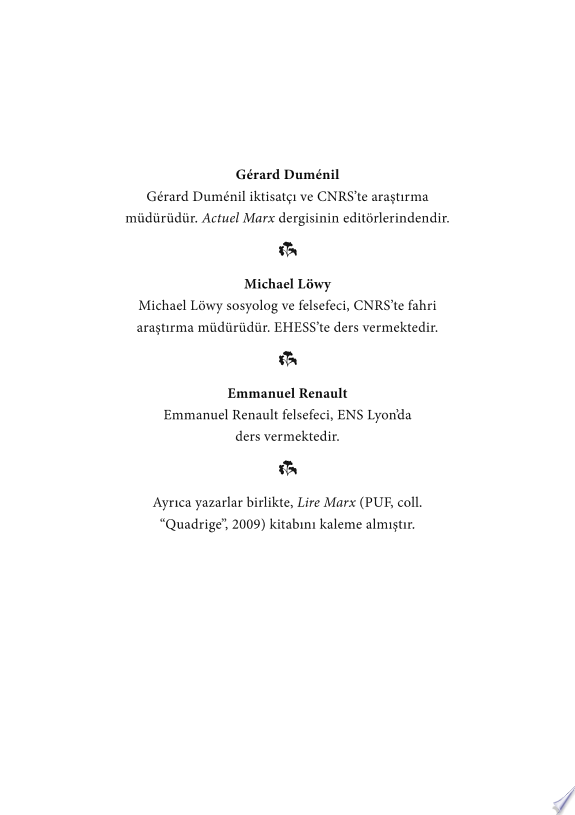 Gérard Duménil

Gérard Duménil iktisatçı ve CNRS'te araştırma müdürüdür. Actuel Marx dergisinin editörlerindendir.

Michael Löwy

Michael Löwy sosyolog ve felsefeci, CNRS'te fahri araştırma müdürüdür. EHESS'te ders vermektedir.

Emmanuel Renault

Emmanuel Renault felsefeci, ENS Lyon'da ders vermektedir.

Ayrıca yazarlar birlikte, Lire Marx (PUF, coll. "Quadrige", 2009) kitabını kaleme almıştır.